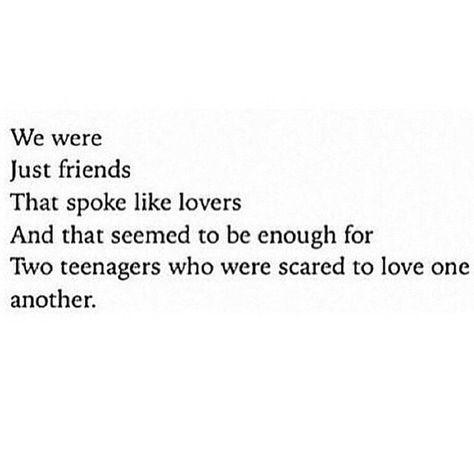 We were
Just friends
That spoke like lovers
And that seemed to be enough for
Two teenagers who were scared to love one another.